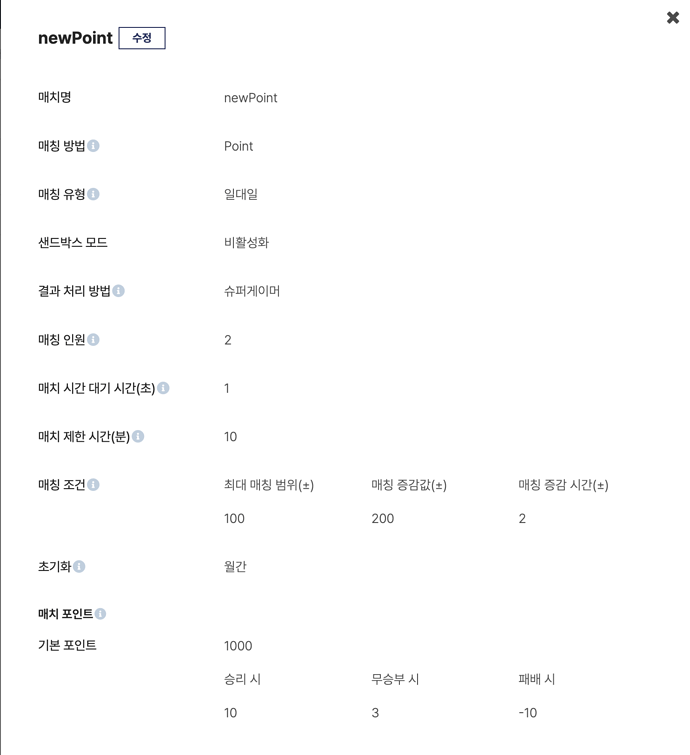 newPoint 수정

매치명 newPoint

매칭 방법 Point

매칭 유형 일대일

샌드박스 모드 비활성화

결과 처리 방법 슈퍼게이머

매칭 인원 2

매치 시간 대기 시간(초) 1

매치 제한 시간(분) 10

매칭 조건

| 최대 매칭 범위(±) | 매칭 증감값(±) | 매칭 증감 시간(±) |
|---|---|---|
| 100 | 200 | 2 |

초기화 월간

매치 포인트

기본 포인트 1000

| 승리 시 | 무승부 시 | 패배 시 |
|---|---|---|
| 10 | 3 | -10 |